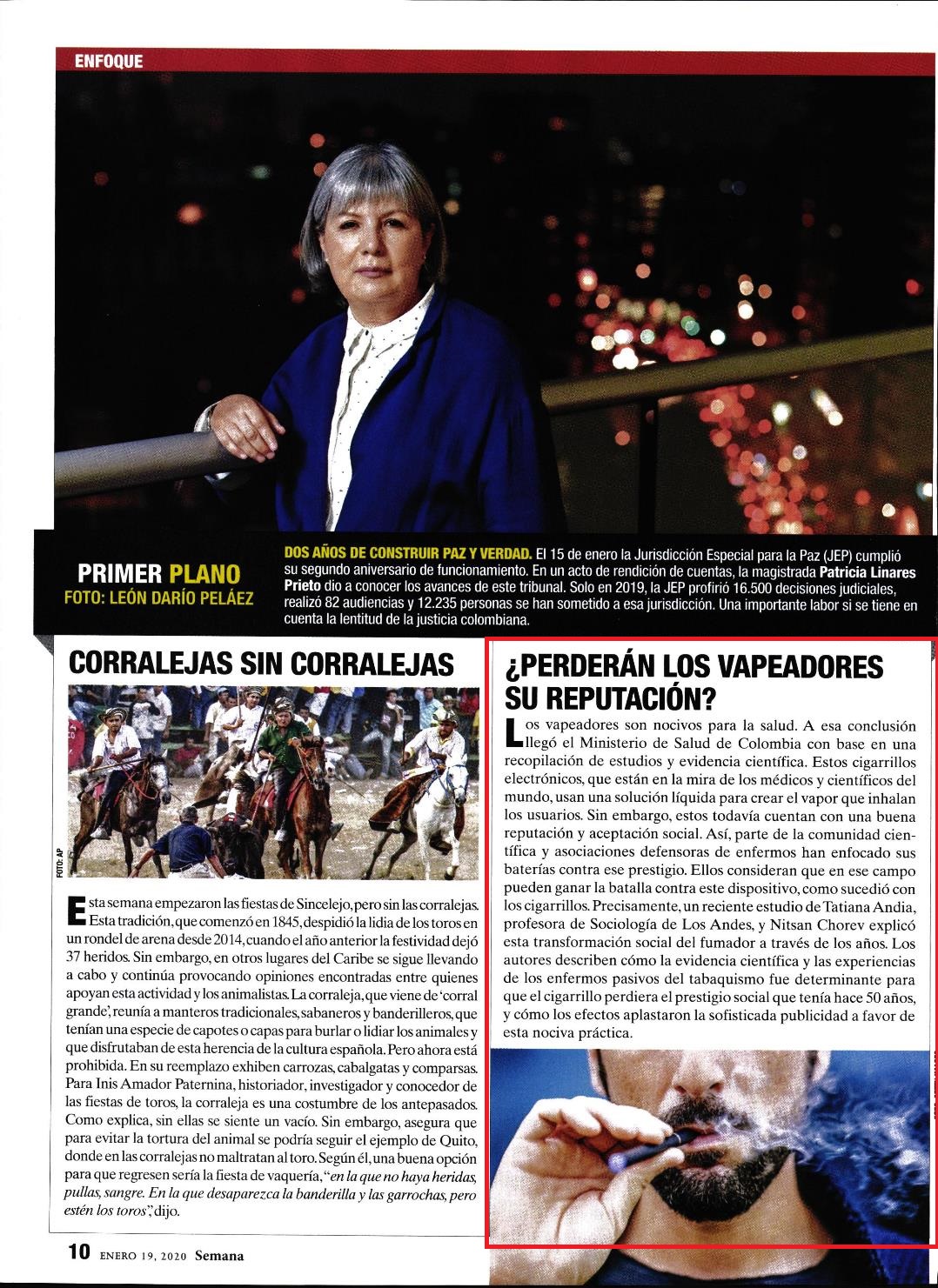 ENFOQUE

PRIMER PLANO
FOTO: LEÓN DARÍO PELÁEZ

DOS AÑOS DE CONSTRUIR PAZ Y VERDAD. El 15 de enero la Jurisdicción Especial para la Paz (JEP) cumplió su segundo aniversario de funcionamiento. En un acto de rendición de cuentas, la magistrada Patricia Linares Prieto dio a conocer los avances de este tribunal. Solo en 2019, la JEP profirió 16.500 decisiones judiciales, realizó 82 audiencias y 12.235 personas se han sometido a esa jurisdicción. Una importante labor si se tiene en cuenta la lentitud de la justicia colombiana.

CORRALEJAS SIN CORRALEJAS

FOTO: AP

Esta semana empezaron las fiestas de Sincelejo, pero sin las corralejas. Esta tradición, que comenzó en 1845, despidió la lidia de los toros en un rondel de arena desde 2014, cuando el año anterior la festividad dejó 37 heridos. Sin embargo, en otros lugares del Caribe se sigue llevando a cabo y continúa provocando opiniones encontradas entre quienes apoyan esta actividad y los animalistas. La corraleja, que viene de 'corral grande', reunía a manteros tradicionales, sabaneros y banderilleros, que tenían una especie de capotes o capas para burlar o lidiar los animales y que disfrutaban de esta herencia de la cultura española. Pero ahora está prohibida. En su reemplazo exhiben carrozas, cabalgatas y comparsas. Para Inis Amador Paternina, historiador, investigador y conocedor de las fiestas de toros, la corraleja es una costumbre de los antepasados. Como explica, sin ellas se siente un vacío. Sin embargo, asegura que para evitar la tortura del animal se podría seguir el ejemplo de Quito, donde en las corralejas no maltratan al toro. Según él, una buena opción para que regresen sería la fiesta de vaquería, "en la que no haya heridas, pullas, sangre. En la que desaparezca la banderilla y las garrochas, pero estén los toros", dijo.

¿PERDERÁN LOS VAPEADORES SU REPUTACIÓN?

Los vapeadores son nocivos para la salud. A esa conclusión llegó el Ministerio de Salud de Colombia con base en una recopilación de estudios y evidencia científica. Estos cigarrillos electrónicos, que están en la mira de los médicos y científicos del mundo, usan una solución líquida para crear el vapor que inhalan los usuarios. Sin embargo, estos todavía cuentan con una buena reputación y aceptación social. Así, parte de la comunidad científica y asociaciones defensoras de enfermos han enfocado sus baterías contra ese prestigio. Ellos consideran que en ese campo pueden ganar la batalla contra este dispositivo, como sucedió con los cigarrillos. Precisamente, un reciente estudio de Tatiana Andia, profesora de Sociología de Los Andes, y Nitsan Chorev explicó esta transformación social del fumador a través de los años. Los autores describen cómo la evidencia científica y las experiencias de los enfermos pasivos del tabaquismo fue determinante para que el cigarrillo perdiera el prestigio social que tenía hace 50 años, y cómo los efectos aplastaron la sofisticada publicidad a favor de esta nociva práctica.

10 ENERO 19, 2020 Semana